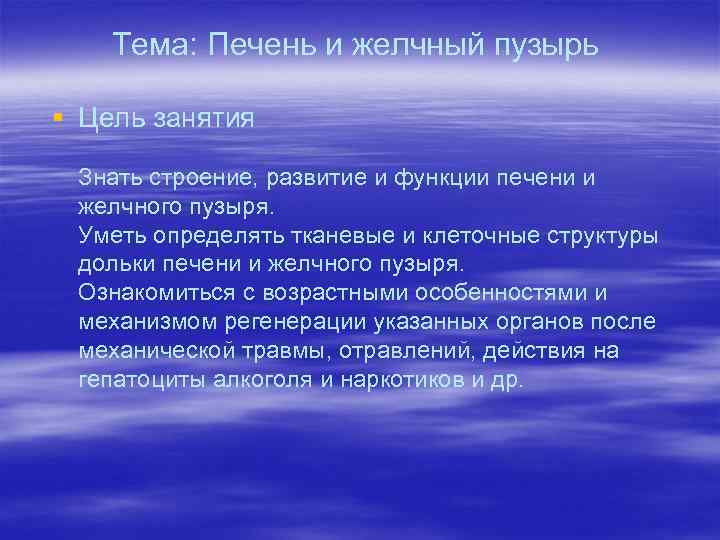 Тема: Печень и желчный пузырь

Цель занятия

Знать строение, развитие и функции печени и желчного пузыря.
Уметь определять тканевые и клеточные структуры дольки печени и желчного пузыря.
Ознакомиться с возрастными особенностями и механизмом регенерации указанных органов после механической травмы, отравлений, действия на гепатоциты алкоголя и наркотиков и др.